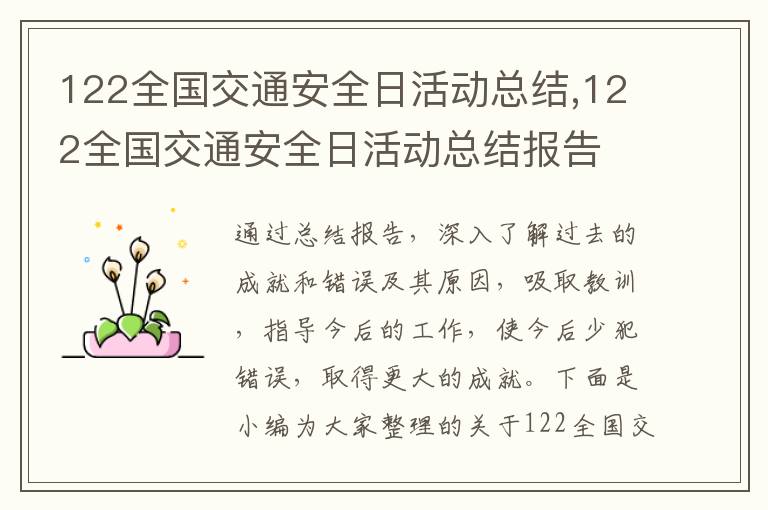 122全国交通安全日活动总结,122全国交通安全日活动总结报告

通过总结报告，深入了解过去的成就和错误及其原因，吸取教训，指导今后的工作，使今后少犯错误，取得更大的成就。下面是小编为大家整理的关于122全国交